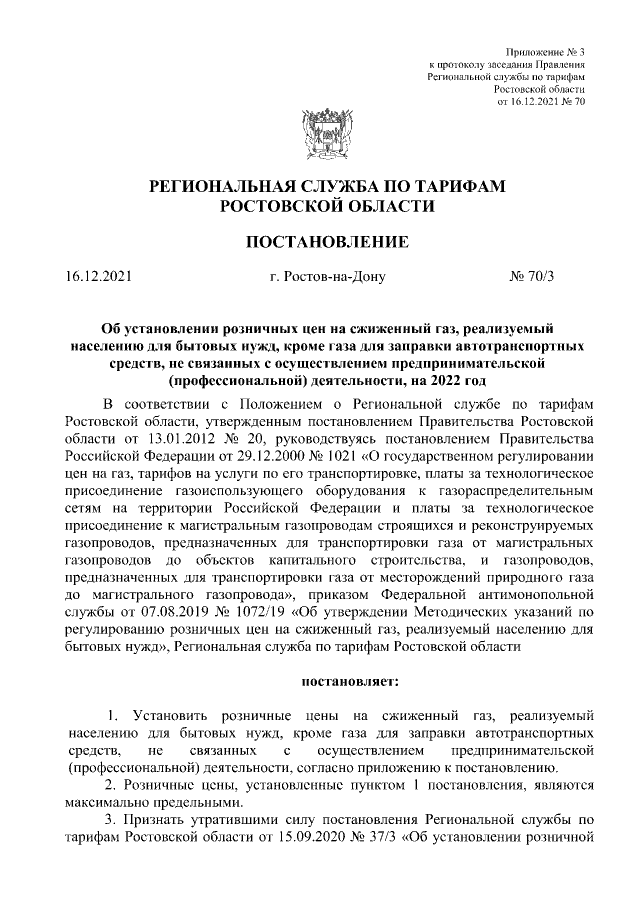 Приложение № 3
к протоколу заседания Правления
Региональной службы по тарифам
Ростовской области
от 16.12.2021 № 70

РЕГИОНАЛЬНАЯ СЛУЖБА ПО ТАРИФАМ
РОСТОВСКОЙ ОБЛАСТИ

ПОСТАНОВЛЕНИЕ

16.12.2021 г. Ростов-на-Дону № 70/3

Об установлении розничных цен на сжиженный газ, реализуемый населению для бытовых нужд, кроме газа для заправки автотранспортных средств, не связанных с осуществлением предпринимательской (профессиональной) деятельности, на 2022 год

В соответствии с Положением о Региональной службе по тарифам Ростовской области, утвержденным постановлением Правительства Ростовской области от 13.01.2012 № 20, руководствуясь постановлением Правительства Российской Федерации от 29.12.2000 № 1021 «О государственном регулировании цен на газ, тарифов на услуги по его транспортировке, платы за технологическое присоединение газоиспользующего оборудования к газораспределительным сетям на территории Российской Федерации и платы за технологическое присоединение к магистральным газопроводам строящихся и реконструируемых газопроводов, предназначенных для транспортировки газа от магистральных газопроводов до объектов капитального строительства, и газопроводов, предназначенных для транспортировки газа от месторождений природного газа до магистрального газопровода», приказом Федеральной антимонопольной службы от 07.08.2019 № 1072/19 «Об утверждении Методических указаний по регулированию розничных цен на сжиженный газ, реализуемый населению для бытовых нужд», Региональная служба по тарифам Ростовской области

постановляет:

1. Установить розничные цены на сжиженный газ, реализуемый населению для бытовых нужд, кроме газа для заправки автотранспортных средств, не связанных с осуществлением предпринимательской (профессиональной) деятельности, согласно приложению к постановлению.

2. Розничные цены, установленные пунктом 1 постановления, являются максимально предельными.

3. Признать утратившими силу постановления Региональной службы по тарифам Ростовской области от 15.09.2020 № 37/3 «Об установлении розничной